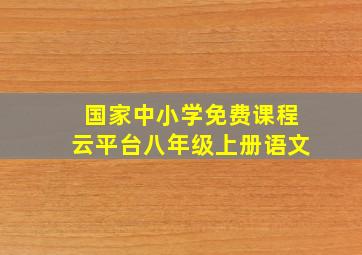 国家中小学免费课程
云平台八年级上册语文